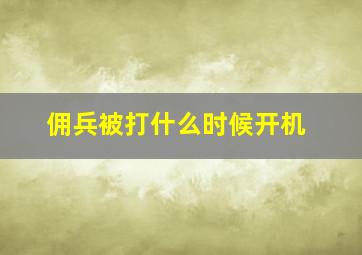 佣兵被打什么时候开机